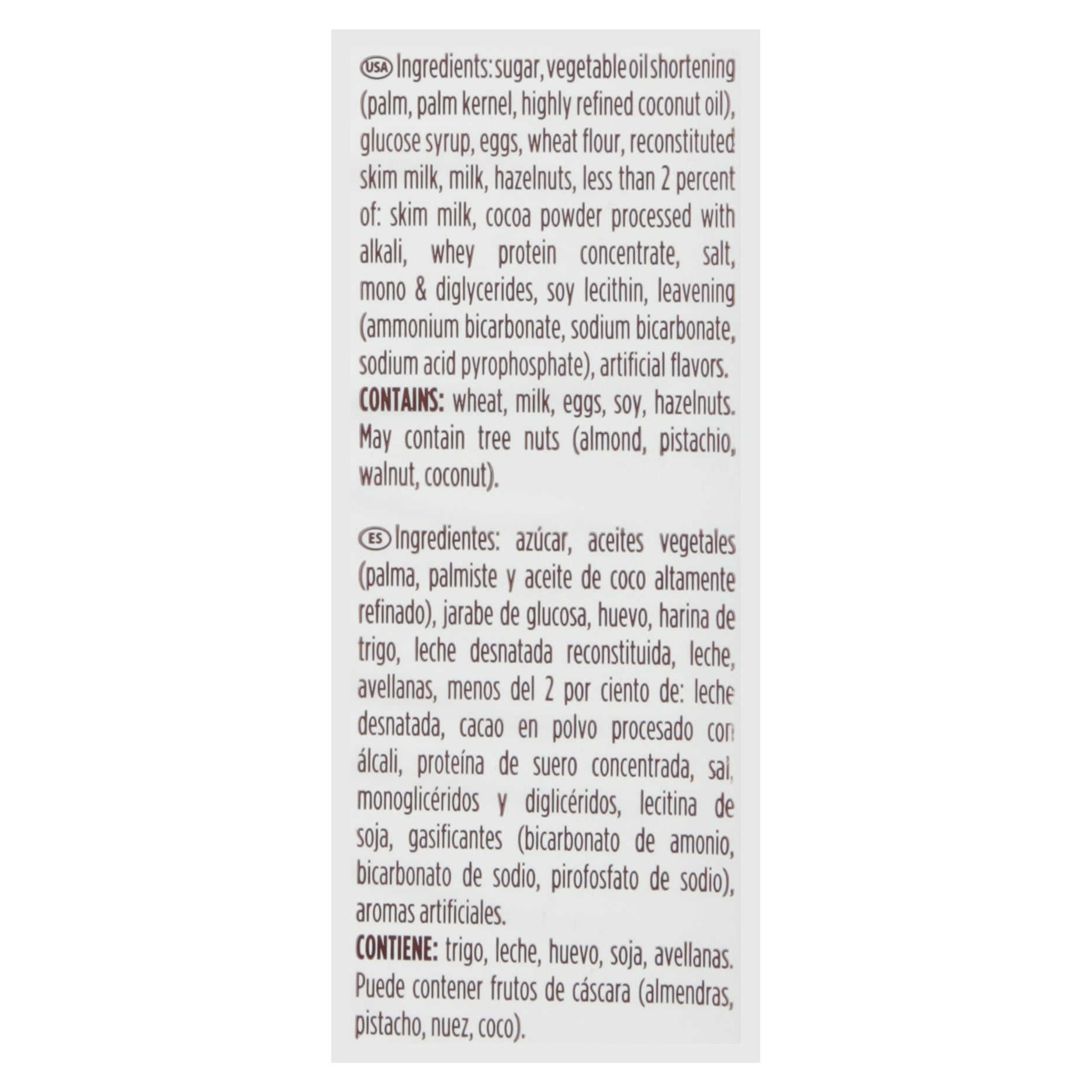 USA Ingredients: sugar, vegetable oil shortening (palm, palm kernel, highly refined coconut oil), glucose syrup, eggs, wheat flour, reconstituted skim milk, milk, hazelnuts, less than 2 percent of: skim milk, cocoa powder processed with alkali, whey protein concentrate, salt, mono & diglycerides, soy lecithin, leavening (ammonium bicarbonate, sodium bicarbonate, sodium acid pyrophosphate), artificial flavors.
CONTAINS: wheat, milk, eggs, soy, hazelnuts. May contain tree nuts (almond, pistachio, walnut, coconut).

ES Ingredientes: azúcar, aceites vegetales (palma, palmiste y aceite de coco altamente refinado), jarabe de glucosa, huevo, harina de trigo, leche desnatada reconstituida, leche, avellanas, menos del 2 por ciento de: leche desnatada, cacao en polvo procesado con álcali, proteína de suero concentrada, sal, monoglicéridos y diglicéridos, lecitina de soja, gasificantes (bicarbonato de amonio, bicarbonato de sodio, pirofosfato de sodio), aromas artificiales.
CONTIENE: trigo, leche, huevo, soja, avellanas. Puede contener frutos de cáscara (almendras, pistacho, nuez, coco).